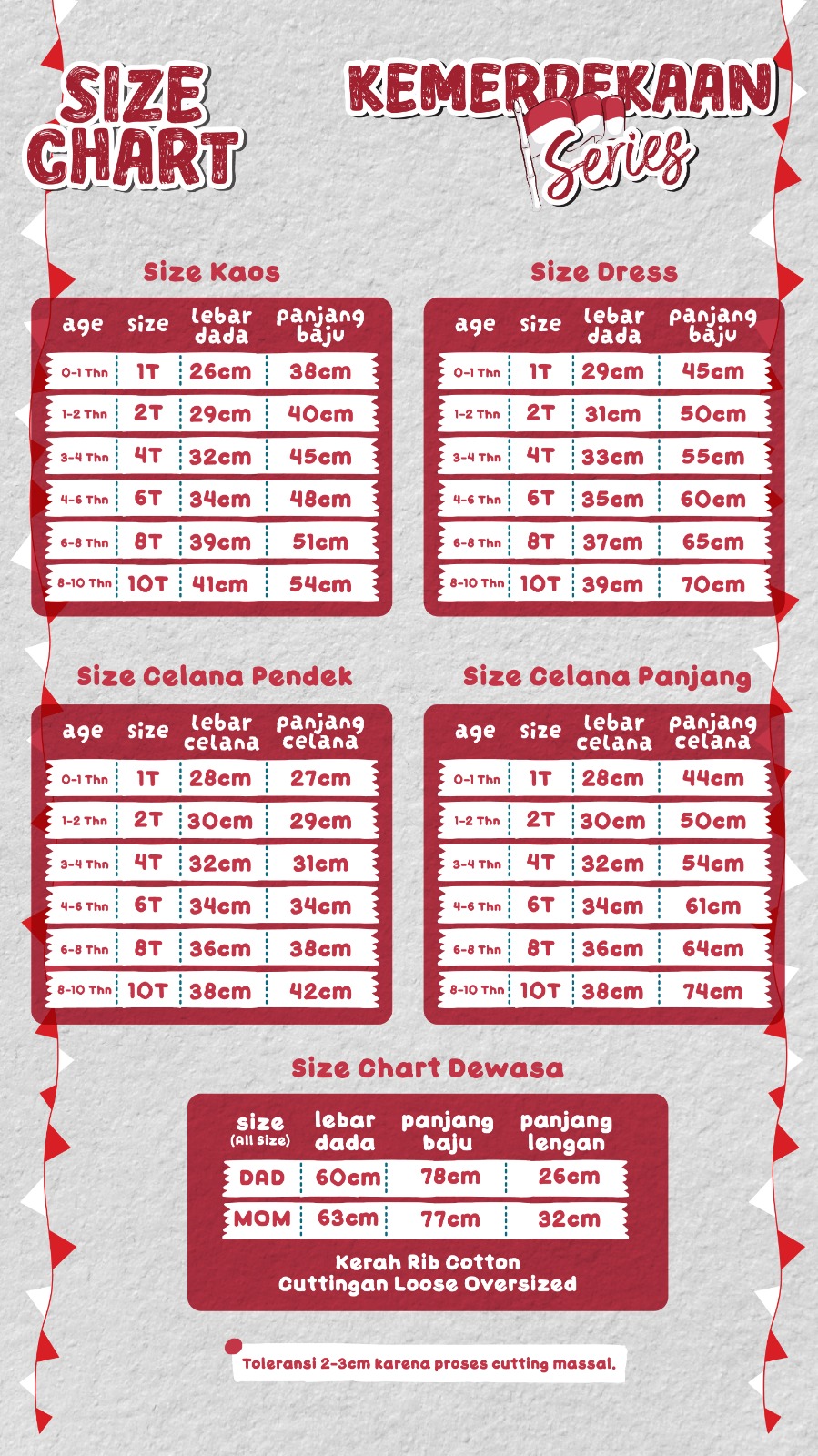 SIZE CHART

KEMERDEKAAN Series

Size Kaos

| age | size | lebar dada | panjang baju |
|---|---|---|---|
| 0-1 Thn | 1T | 26cm | 38cm |
| 1-2 Thn | 2T | 29cm | 40cm |
| 3-4 Thn | 4T | 32cm | 45cm |
| 4-6 Thn | 6T | 34cm | 48cm |
| 6-8 Thn | 8T | 39cm | 51cm |
| 8-10 Thn | 10T | 41cm | 54cm |

Size Dress

| age | size | lebar dada | panjang baju |
|---|---|---|---|
| 0-1 Thn | 1T | 29cm | 45cm |
| 1-2 Thn | 2T | 31cm | 50cm |
| 3-4 Thn | 4T | 33cm | 55cm |
| 4-6 Thn | 6T | 35cm | 60cm |
| 6-8 Thn | 8T | 37cm | 65cm |
| 8-10 Thn | 10T | 39cm | 70cm |

Size Celana Pendek

| age | size | lebar celana | panjang celana |
|---|---|---|---|
| 0-1 Thn | 1T | 28cm | 27cm |
| 1-2 Thn | 2T | 30cm | 29cm |
| 3-4 Thn | 4T | 32cm | 31cm |
| 4-6 Thn | 6T | 34cm | 34cm |
| 6-8 Thn | 8T | 36cm | 38cm |
| 8-10 Thn | 10T | 38cm | 42cm |

Size Celana Panjang

| age | size | lebar celana | panjang celana |
|---|---|---|---|
| 0-1 Thn | 1T | 28cm | 44cm |
| 1-2 Thn | 2T | 30cm | 50cm |
| 3-4 Thn | 4T | 32cm | 54cm |
| 4-6 Thn | 6T | 34cm | 61cm |
| 6-8 Thn | 8T | 36cm | 64cm |
| 8-10 Thn | 10T | 38cm | 74cm |

Size Chart Dewasa

| size (All Size) | lebar dada | panjang baju | panjang lengan |
|---|---|---|---|
| DAD | 60cm | 78cm | 26cm |
| MOM | 63cm | 77cm | 32cm |

Kerah Rib Cotton
Cuttingan Loose Oversized

Toleransi 2-3cm karena proses cutting massal.